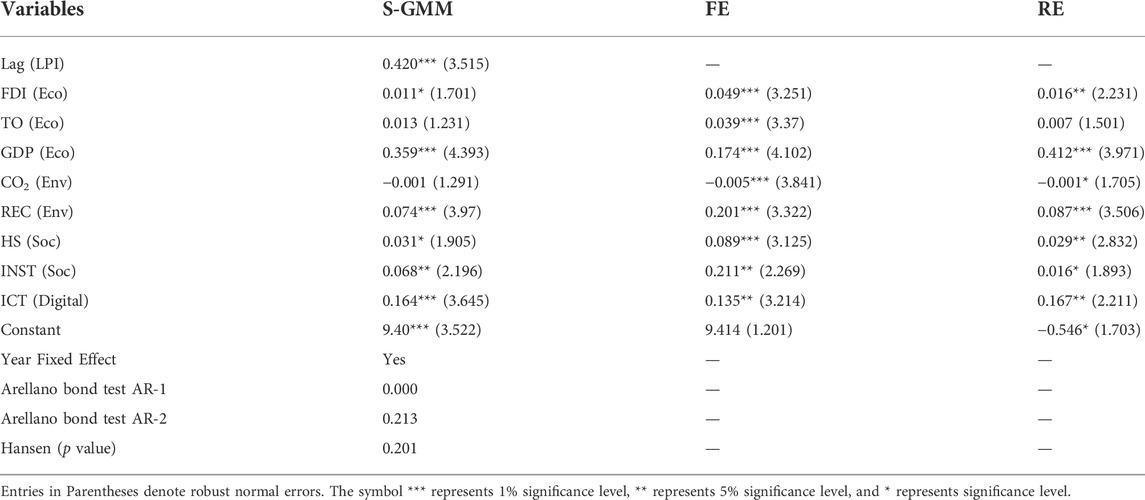 | Variables | S-GMM | FE | RE |
|---|---|---|---|
| Lag (LPI) | 0.420*** (3.515) | — | — |
| FDI (Eco) | 0.011* (1.701) | 0.049*** (3.251) | 0.016** (2.231) |
| TO (Eco) | 0.013 (1.231) | 0.039*** (3.37) | 0.007 (1.501) |
| GDP (Eco) | 0.359*** (4.393) | 0.174*** (4.102) | 0.412*** (3.971) |
| $CO_2$ (Env) | −0.001 (1.291) | −0.005*** (3.841) | −0.001* (1.705) |
| REC (Env) | 0.074*** (3.97) | 0.201*** (3.322) | 0.087*** (3.506) |
| HS (Soc) | 0.031* (1.905) | 0.089*** (3.125) | 0.029** (2.832) |
| INST (Soc) | 0.068** (2.196) | 0.211** (2.269) | 0.016* (1.893) |
| ICT (Digital) | 0.164*** (3.645) | 0.135** (3.214) | 0.167** (2.211) |
| Constant | 9.40*** (3.522) | 9.414 (1.201) | −0.546* (1.703) |
| Year Fixed Effect | Yes | — | — |
| Arellano bond test AR-1 | 0.000 | — | — |
| Arellano bond test AR-2 | 0.213 | — | — |
| Hansen ($p$ value) | 0.201 | — | — |

Entries in Parentheses denote robust normal errors. The symbol *** represents 1% significance level, ** represents 5% significance level, and * represents significance level.